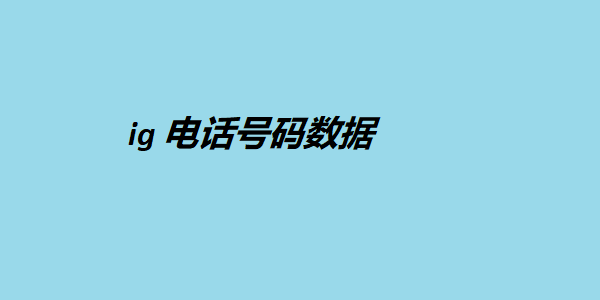 ig 电话号码数据